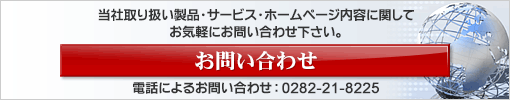 当社取り扱い製品・サービス・ホームページ内容に関して
お気軽にお問い合わせ下さい。

お問い合わせ

電話によるお問い合わせ：0282-21-8225